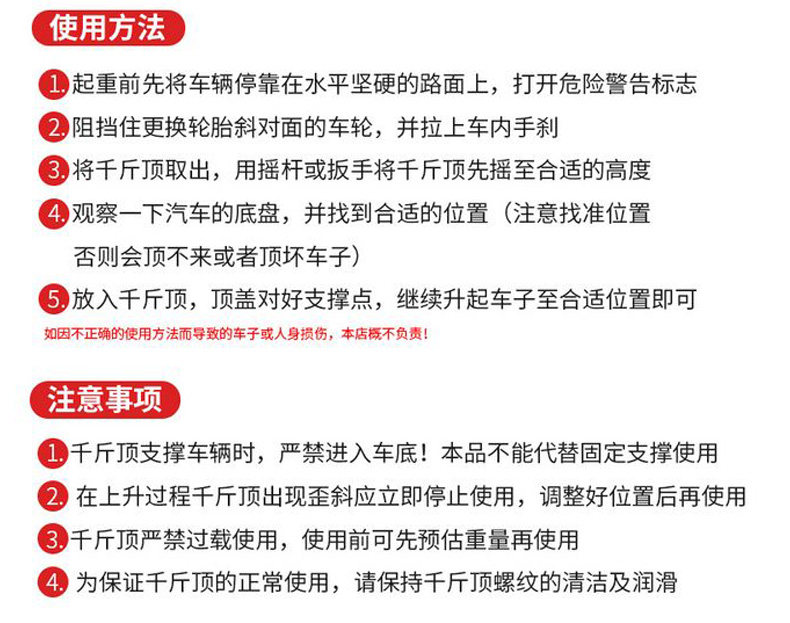 使用方法

1. 起重前先将车辆停靠在水平坚硬的路面上，打开危险警告标志

2. 阻挡住更换轮胎斜对面的车轮，并拉上车内手刹

3. 将千斤顶取出，用摇杆或扳手将千斤顶先摇至合适的高度

4. 观察一下汽车的底盘，并找到合适的位置（注意找准位置否则会顶不来或者顶坏车子）

5. 放入千斤顶，顶盖对好支撑点，继续升起车子至合适位置即可

如因不正确的使用方法而导致的车子或人身损伤，本店概不负责！

注意事项

1. 千斤顶支撑车辆时，严禁进入车底！本品不能代替固定支撑使用

2. 在上升过程千斤顶出现歪斜应立即停止使用，调整好位置后再使用

3. 千斤顶严禁过载使用，使用前可先预估重量再使用

4. 为保证千斤顶的正常使用，请保持千斤顶螺纹的清洁及润滑